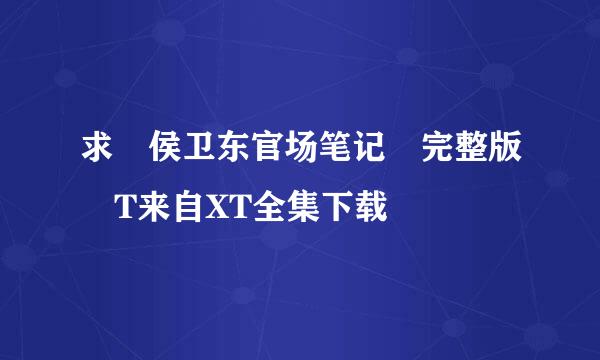 求 侯卫东官场笔记 完整版

T来自XT全集下载